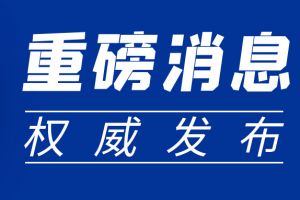 重磅消息

权威发布